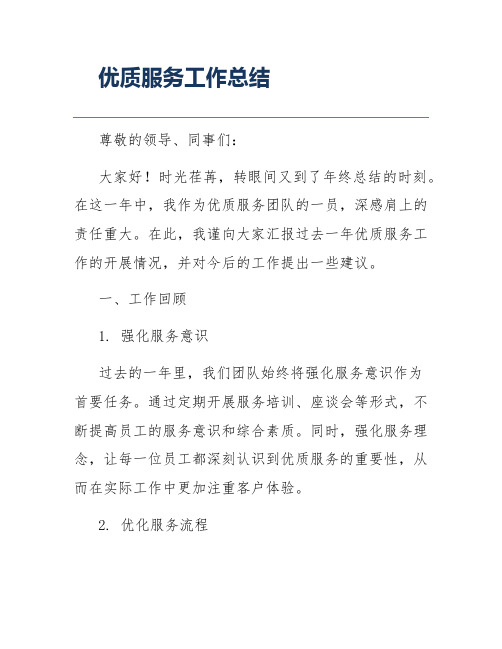 优质服务工作总结

尊敬的领导、同事们：

大家好！时光荏苒，转眼间又到了年终总结的时刻。在这一年中，我作为优质服务团队的一员，深感肩上的责任重大。在此，我谨向大家汇报过去一年优质服务工作的开展情况，并对今后的工作提出一些建议。

一、工作回顾

1. 强化服务意识

过去的一年里，我们团队始终将强化服务意识作为首要任务。通过定期开展服务培训、座谈会等形式，不断提高员工的服务意识和综合素质。同时，强化服务理念，让每一位员工都深刻认识到优质服务的重要性，从而在实际工作中更加注重客户体验。

2. 优化服务流程